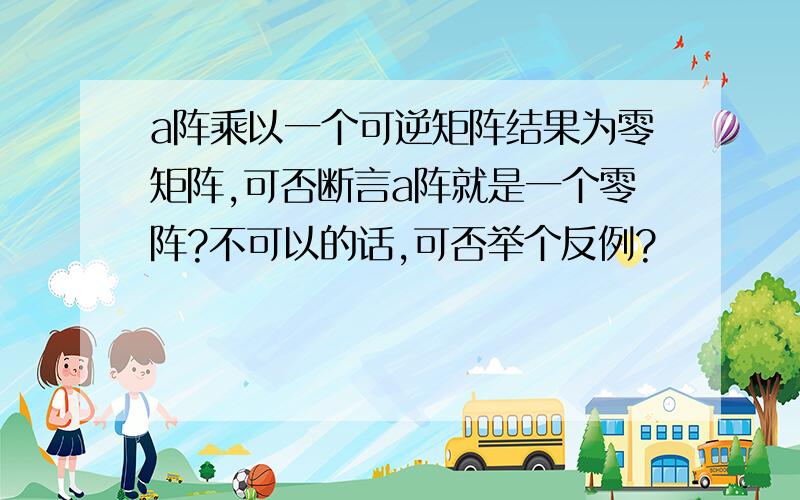 a阵乘以一个可逆矩阵结果为零矩阵,可否断言a阵就是一个零阵?不可以的话,可否举个反例?